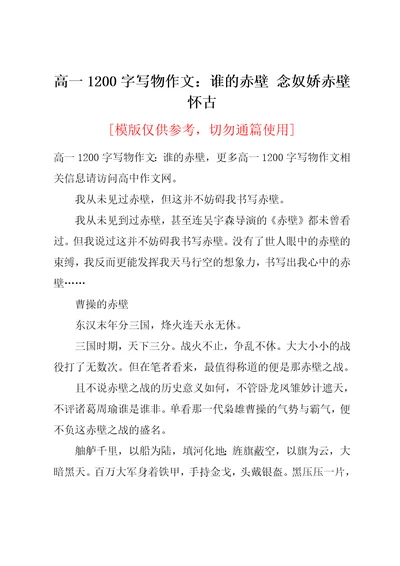 高一 1200 字写物作文：谁的赤壁 念奴娇赤壁怀古

[模版仅供参考，切勿通篇使用]

高一 1200 字写物作文：谁的赤壁，更多高一 1200 字写物作文相关信息请访问高中作文网。

我从未见过赤壁，但这并不妨碍我书写赤壁。

我从未见到过赤壁，甚至连吴宇森导演的《赤壁》都未曾看过。但我说过这并不妨碍我书写赤壁。没有了世人眼中的赤壁的束缚，我反而更能发挥我天马行空的想象力，书写出我心中的赤壁……

曹操的赤壁

东汉末年分三国，烽火连天永无休。

三国时期，天下三分。战火不止，争乱不休。大大小小的战役打了无数次。但在笔者看来，最值得称道的便是那赤壁之战。

且不说赤壁之战的历史意义如何，不管卧龙凤雏妙计遮天，不评诸葛周瑜谁是谁非。单看那一代枭雄曹操的气势与霸气，便不负这赤壁之战的盛名。

舳舻千里，以船为陆，填河化地；旌旗蔽空，以旗为云，大暗黑天。百万大军身着铁甲，手持金戈，头戴银盔。黑压压一片，